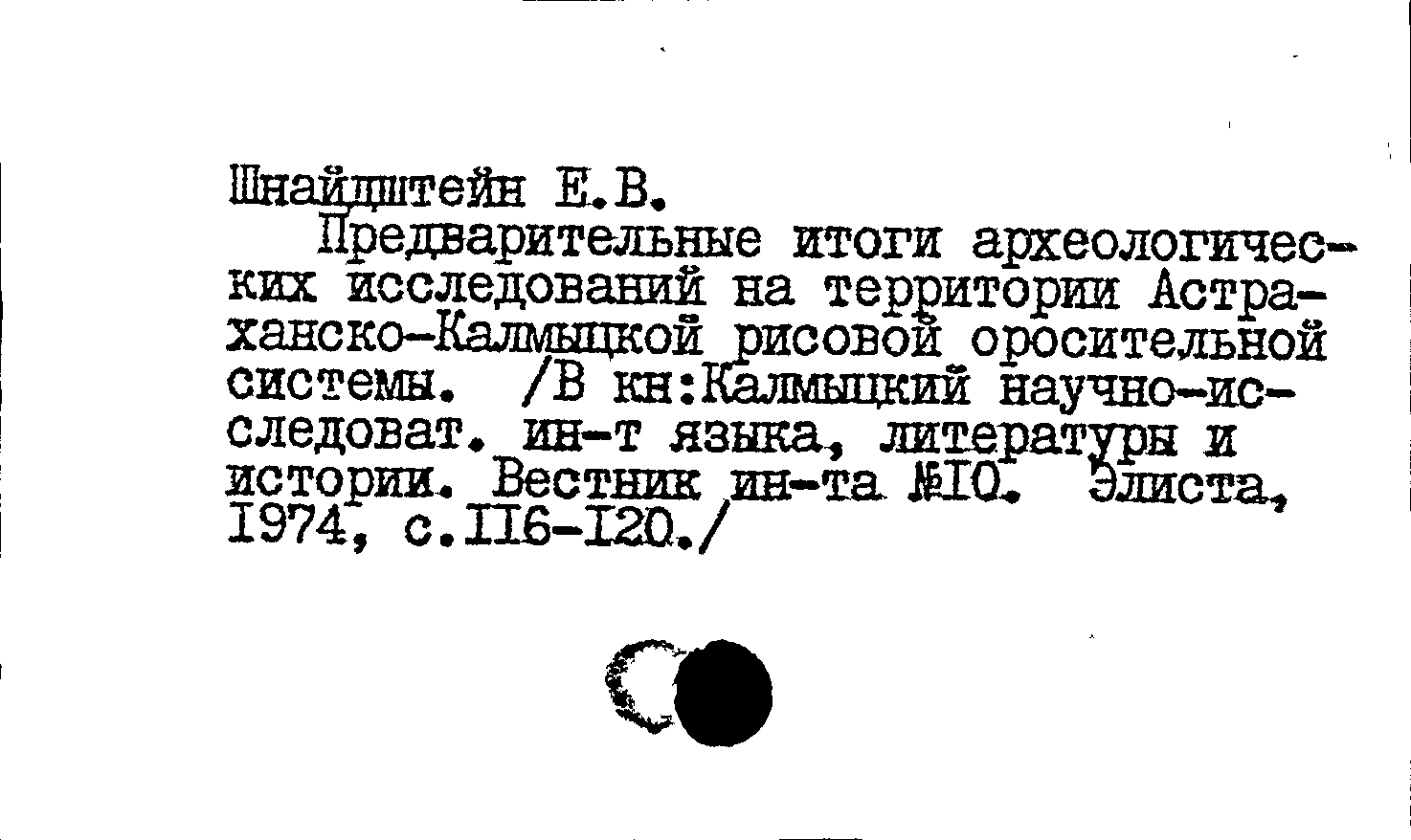 Шнайдштейн Е.В.

Предварительные итоги археологических исследований на территории Астраханско-Калмыцкой рисовой оросительной системы. /В кн:Калмыцкий научно-исследоват. ин-т языка, литературы и истории. Вестник ин-та №10. Элиста, 1974, с.116-120./